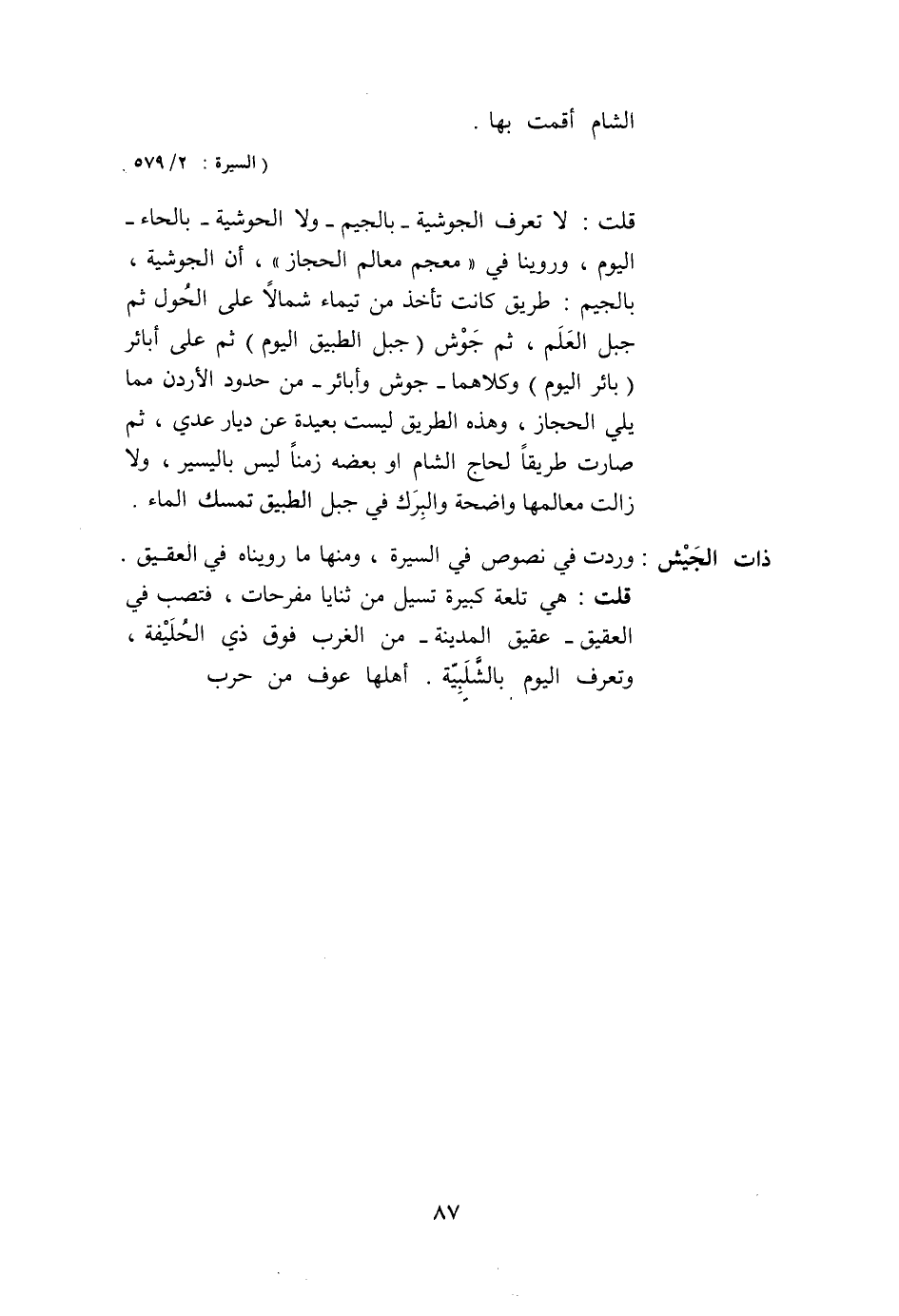 الشام أقمت بها .

( السيرة : ٢/ ٥٧٩ .

قلت : لا تعرف الجوشية ـ بالجيم ـ ولا الحوشية ـ بالحاء ـ اليوم ، وروينا في « معجم معالم الحجاز » ، أن الجوشية ، بالجيم : طريق كانت تأخذ من تيماء شمالاً على الحُول ثم جبل العَلَم ، ثم جَوْش ( جبل الطبيق اليوم ) ثم على أبائر ( بائر اليوم ) وكلاهما ـ جوش وأبائر ـ من حدود الأردن مما يلي الحجاز ، وهذه الطريق ليست بعيدة عن ديار عدي ، ثم صارت طريقاً لحاج الشام او بعضه زمناً ليس باليسير ، ولا زالت معالمها واضحة والبِرَك في جبل الطبيق تمسك الماء .

ذات الجَيْش : وردت في نصوص في السيرة ، ومنها ما رويناه في العقيق . قلت : هي تلعة كبيرة تسيل من ثنايا مفرحات ، فتصب في العقيق ـ عقيق المدينة ـ من الغرب فوق ذي الحُلَيْفة ، وتعرف اليوم بالشَّلَبِيّة . أهلها عوف من حرب

٨٧